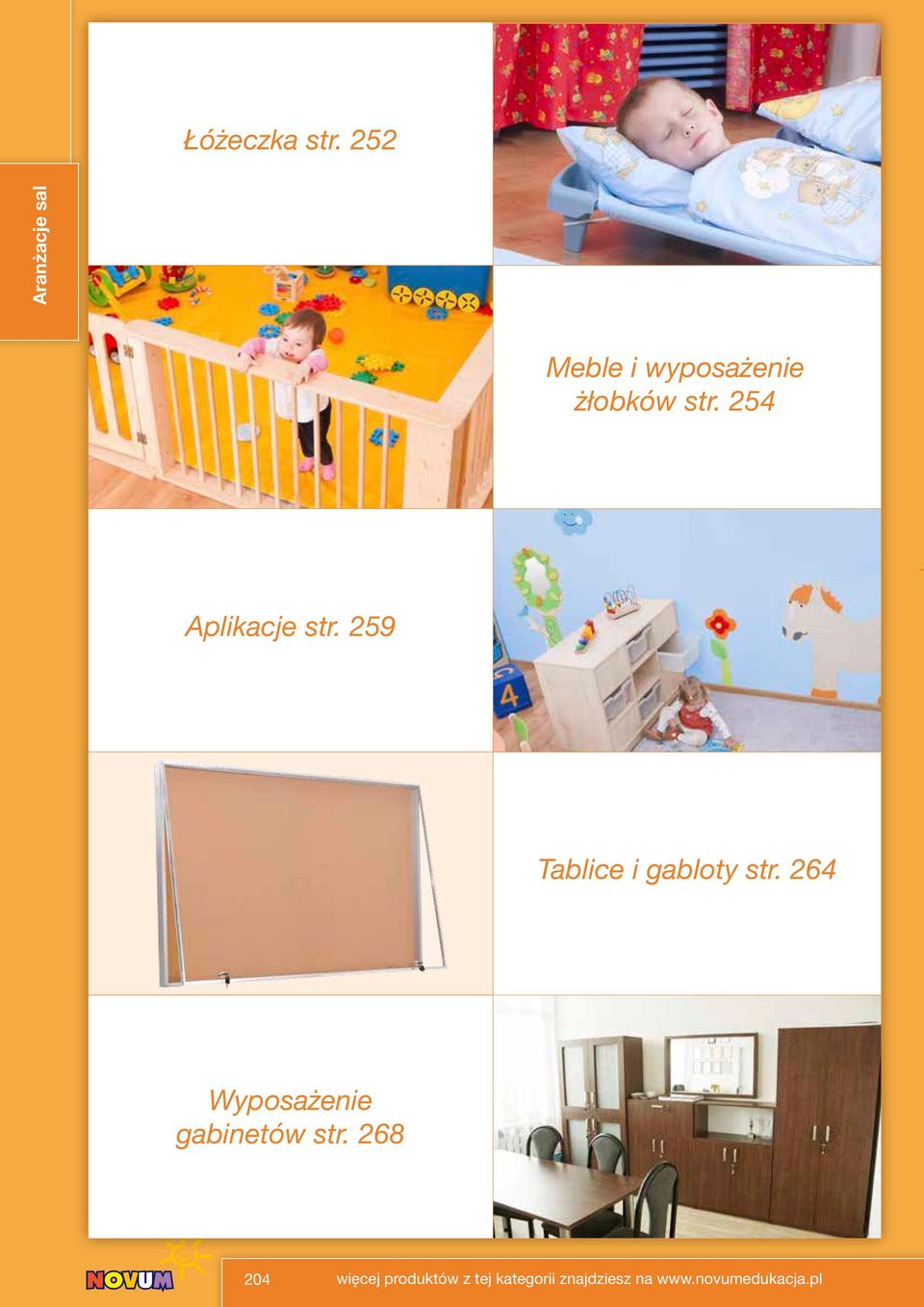 Aranżacje sal

Łóżeczka str. 252

Meble i wyposażenie żłobków str. 254

Aplikacje str. 259

Tablice i gabloty str. 264

Wyposażenie gabinetów str. 268

NOVUM

204

więcej produktów z tej kategorii znajdziesz na www.novumedukacja.pl